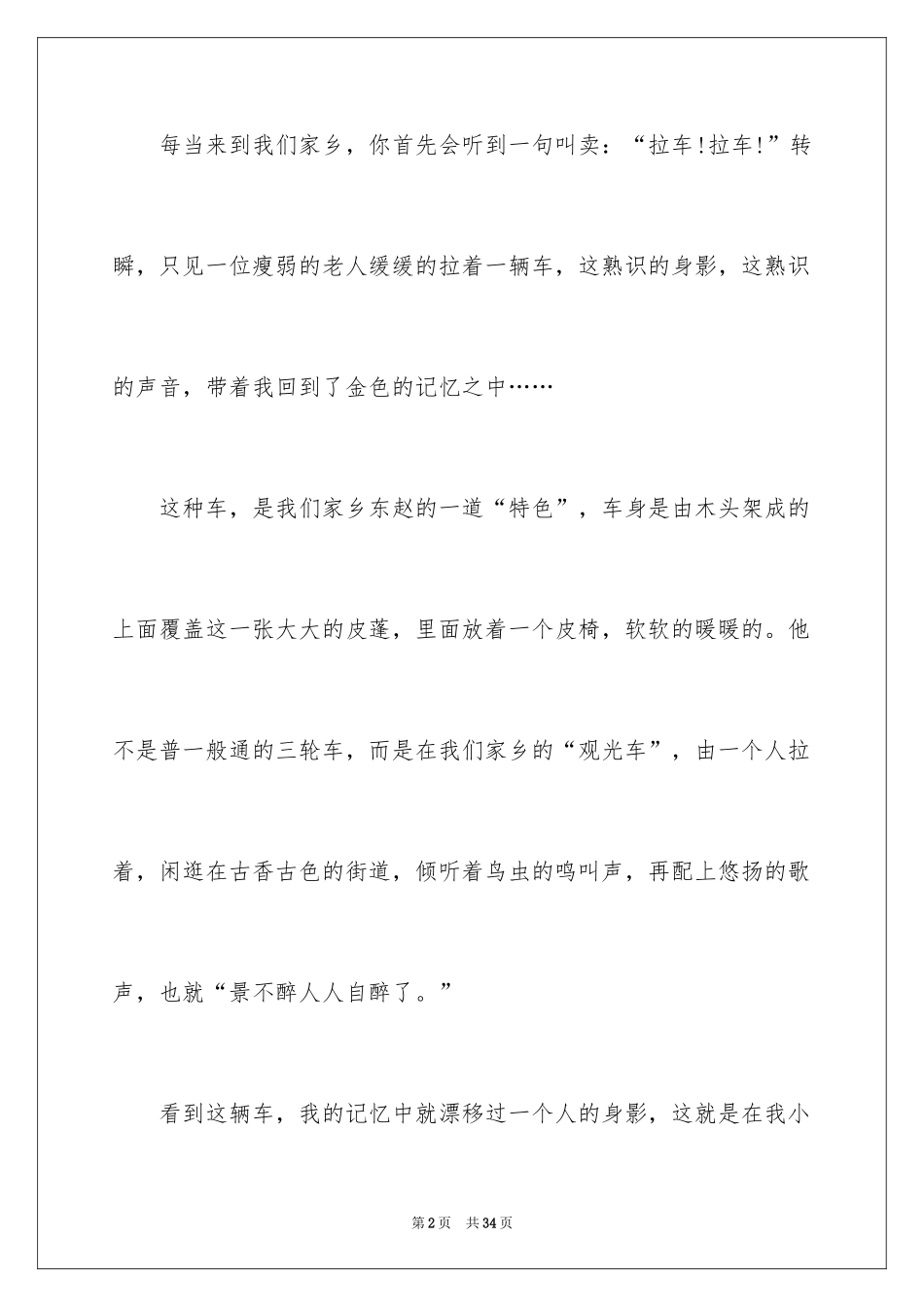 每当来到我们家乡，你首先会听到一句叫卖：“拉车!拉车!”转瞬，只见一位瘦弱的老人缓缓的拉着一辆车，这熟识的身影，这熟识的声音，带着我回到了金色的记忆之中……

这种车，是我们家乡东赵的一道“特色”，车身是由木头架成的上面覆盖这一张大大的皮蓬，里面放着一个皮椅，软软的暖暖的。他不是普一般通的三轮车，而是在我们家乡的“观光车”，由一个人拉着，闲逛在古香古色的街道，倾听着鸟虫的鸣叫声，再配上悠扬的歌声，也就“景不醉人人自醉了。”

看到这辆车，我的记忆中就漂移过一个人的身影，这就是在我小

第2页 共34页